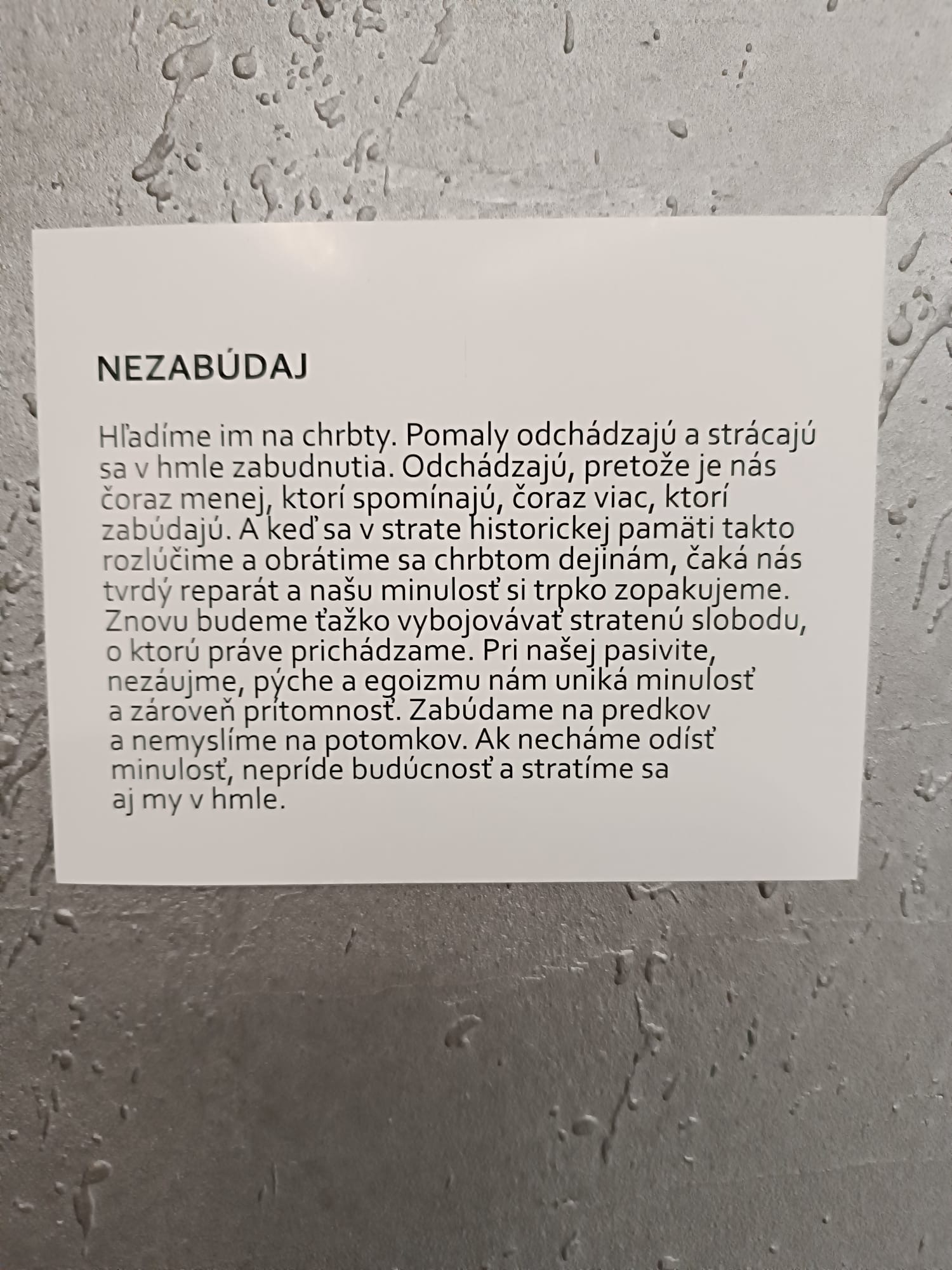 NEZABÚDAJ

Hľadíme im na chrbty. Pomaly odchádzajú a strácajú sa v hmle zabudnutia. Odchádzajú, pretože je nás čoraz menej, ktorí spomínajú, čoraz viac, ktorí zabúdajú. A keď sa v strate historickej pamäti takto rozlúčime a obrátime sa chrbtom dejinám, čaká nás tvrdý reparát a našu minulosť si trpko zopakujeme. Znovu budeme ťažko vybojovávať stratenú slobodu, o ktorú práve prichádzame. Pri našej pasivite, nezáujme, pýche a egoizmu nám uniká minulosť a zároveň prítomnosť. Zabúdame na predkov a nemyslíme na potomkov. Ak necháme odísť minulosť, nepríde budúcnosť a stratíme sa aj my v hmle.